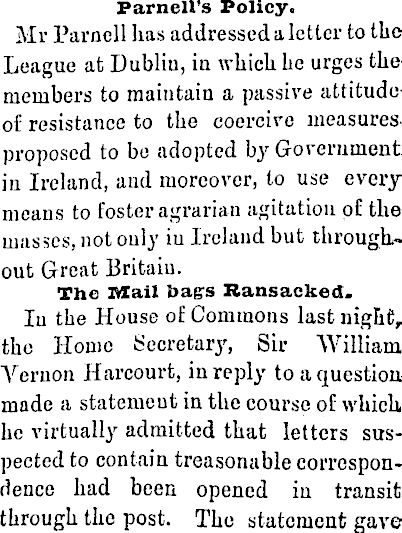 Parnell's Policy.

Mr Parnell has addressed a letter to the League at Dublin, in which he urges the members to maintain a passive attitude of resistance to the coercive measures proposed to be adopted by Government in Ireland, and moreover, to use every means to foster agrarian agitation of the masses, not only in Ireland but throughout Great Britain.

The Mail bags Ransacked.

In the House of Commons last night, the Home Secretary, Sir William Vernon Harcourt, in reply to a question made a statement in the course of which he virtually admitted that letters suspected to contain treasonable correspondence had been opened in transit through the post. The statement gave